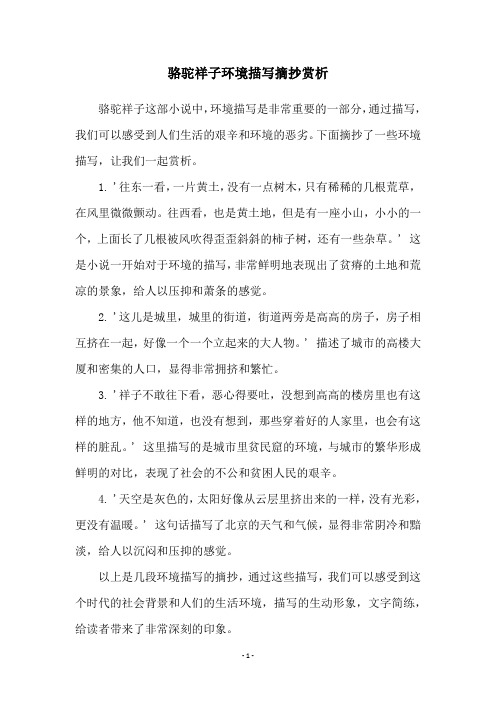 骆驼祥子环境描写摘抄赏析

骆驼祥子这部小说中，环境描写是非常重要的一部分，通过描写，我们可以感受到人们生活的艰辛和环境的恶劣。下面摘抄了一些环境描写，让我们一起赏析。

1. '往东一看，一片黄土，没有一点树木，只有稀稀的几根荒草，在风里微微颤动。往西看，也是黄土地，但是有一座小山，小小的一个，上面长了几根被风吹得歪歪斜斜的柿子树，还有一些杂草。' 这是小说一开始对于环境的描写，非常鲜明地表现出了贫瘠的土地和荒凉的景象，给人以压抑和萧条的感觉。

2. '这儿是城里，城里的街道，街道两旁是高高的房子，房子相互挤在一起，好像一个一个立起来的大人物。' 描述了城市的高楼大厦和密集的人口，显得非常拥挤和繁忙。

3. '祥子不敢往下看，恶心得要吐，没想到高高的楼房里也有这样的地方，他不知道，也没有想到，那些穿着好的人家里，也会有这样的脏乱。' 这里描写的是城市里贫民窟的环境，与城市的繁华形成鲜明的对比，表现了社会的不公和贫困人民的艰辛。

4. '天空是灰色的，太阳好像从云层里挤出来的一样，没有光彩，更没有温暖。' 这句话描写了北京的天气和气候，显得非常阴冷和黯淡，给人以沉闷和压抑的感觉。

以上是几段环境描写的摘抄，通过这些描写，我们可以感受到这个时代的社会背景和人们的生活环境，描写的生动形象，文字简练，给读者带来了非常深刻的印象。

- 1 -